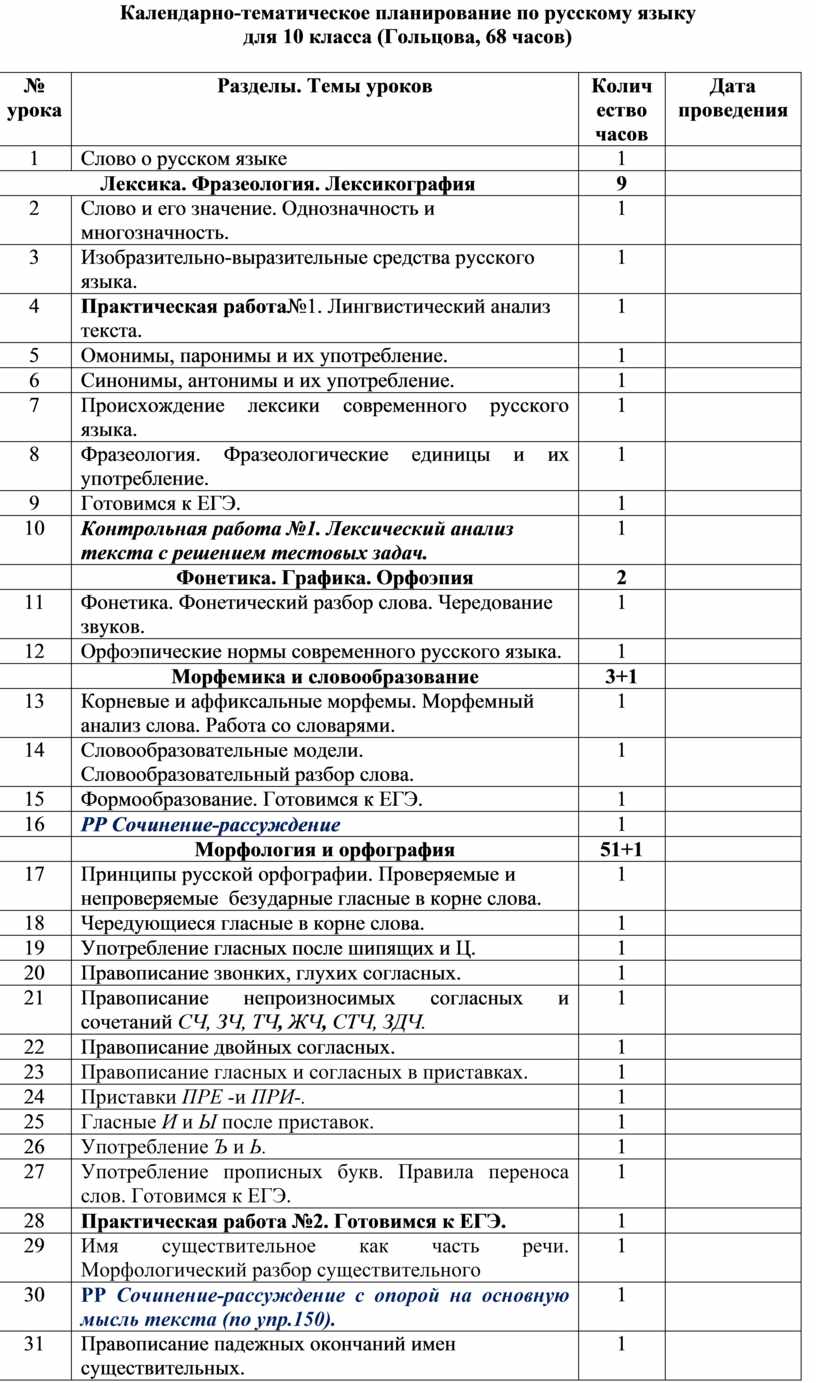 Календарно-тематическое планирование по русскому языку для 10 класса (Гольцова, 68 часов)

| № урока | Разделы. Темы уроков | Количество часов | Дата проведения |
|---|---|---|---|
| 1 | Слово о русском языке | 1 | |
| | Лексика. Фразеология. Лексикография | 9 | |
| 2 | Слово и его значение. Однозначность и многозначность. | 1 | |
| 3 | Изобразительно-выразительные средства русского языка. | 1 | |
| 4 | Практическая работа№1. Лингвистический анализ текста. | 1 | |
| 5 | Омонимы, паронимы и их употребление. | 1 | |
| 6 | Синонимы, антонимы и их употребление. | 1 | |
| 7 | Происхождение лексики современного русского языка. | 1 | |
| 8 | Фразеология. Фразеологические единицы и их употребление. | 1 | |
| 9 | Готовимся к ЕГЭ. | 1 | |
| 10 | Контрольная работа №1. Лексический анализ текста с решением тестовых задач. | 1 | |
| | Фонетика. Графика. Орфоэпия | 2 | |
| 11 | Фонетика. Фонетический разбор слова. Чередование звуков. | 1 | |
| 12 | Орфоэпические нормы современного русского языка. | 1 | |
| | Морфемика и словообразование | 3+1 | |
| 13 | Корневые и аффиксальные морфемы. Морфемный анализ слова. Работа со словарями. | 1 | |
| 14 | Словообразовательные модели. Словообразовательный разбор слова. | 1 | |
| 15 | Формообразование. Готовимся к ЕГЭ. | 1 | |
| 16 | РР Сочинение-рассуждение | 1 | |
| | Морфология и орфография | 51+1 | |
| 17 | Принципы русской орфографии. Проверяемые и непроверяемые безударные гласные в корне слова. | 1 | |
| 18 | Чередующиеся гласные в корне слова. | 1 | |
| 19 | Употребление гласных после шипящих и Ц. | 1 | |
| 20 | Правописание звонких, глухих согласных. | 1 | |
| 21 | Правописание непроизносимых согласных и сочетаний СЧ, ЗЧ, ТЧ, ЖЧ, СТЧ, ЗДЧ. | 1 | |
| 22 | Правописание двойных согласных. | 1 | |
| 23 | Правописание гласных и согласных в приставках. | 1 | |
| 24 | Приставки ПРЕ -и ПРИ-. | 1 | |
| 25 | Гласные И и Ы после приставок. | 1 | |
| 26 | Употребление Ъ и Ь. | 1 | |
| 27 | Употребление прописных букв. Правила переноса слов. Готовимся к ЕГЭ. | 1 | |
| 28 | Практическая работа №2. Готовимся к ЕГЭ. | 1 | |
| 29 | Имя существительное как часть речи. Морфологический разбор существительного | 1 | |
| 30 | РР Сочинение-рассуждение с опорой на основную мысль текста (по упр.150). | 1 | |
| 31 | Правописание падежных окончаний имен существительных. | 1 | |